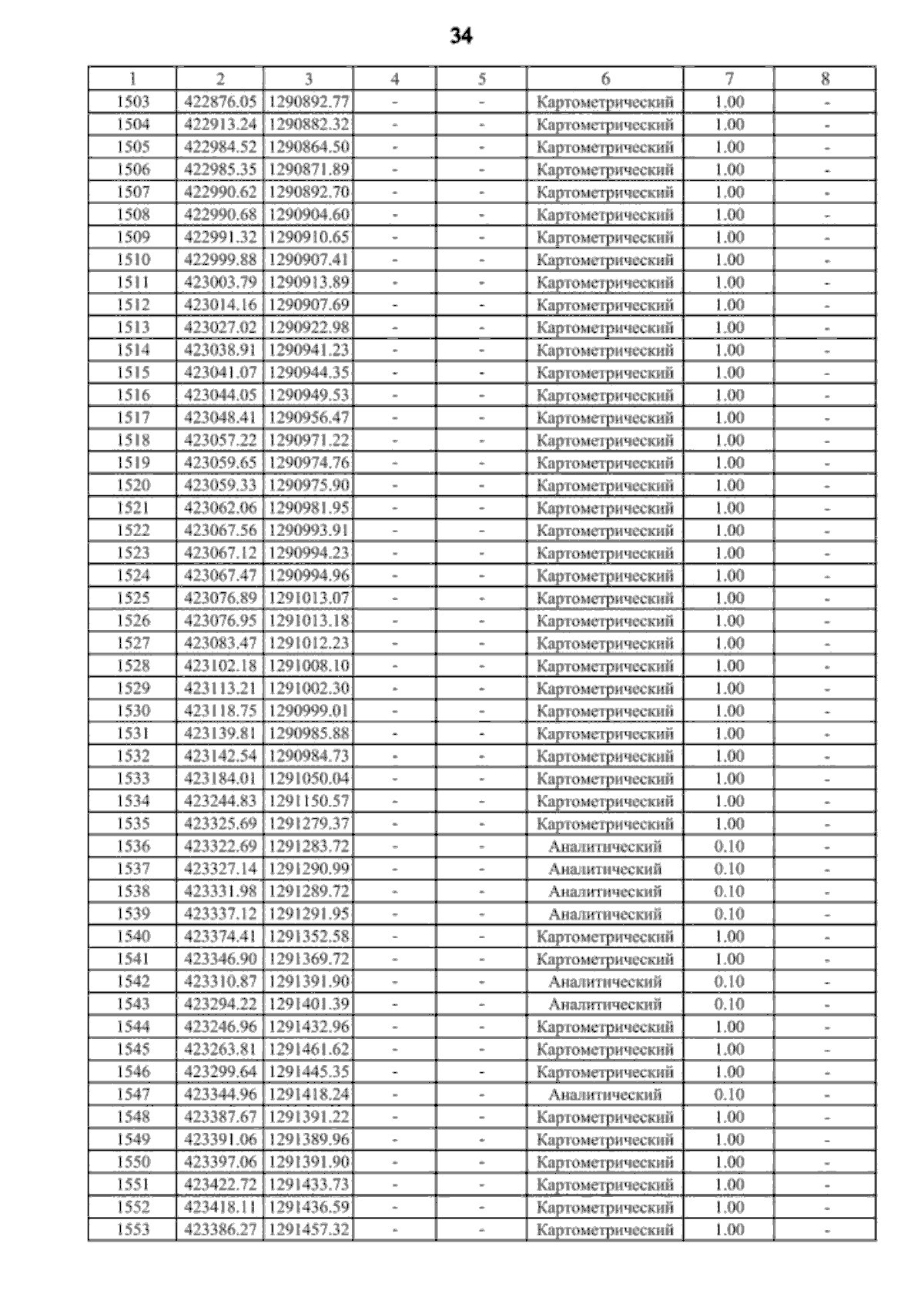 34

| 1 | 2 | 3 | 4 | 5 | 6 | 7 | 8 |
|---|---|---|---|---|---|---|---|
| 1503 | 422876.05 | 1290892.77 | - | - | Картометрический | 1.00 | - |
| 1504 | 422913.24 | 1290882.32 | - | - | Картометрический | 1.00 | - |
| 1505 | 422984.52 | 1290864.50 | - | - | Картометрический | 1.00 | - |
| 1506 | 422985.35 | 1290871.89 | - | - | Картометрический | 1.00 | - |
| 1507 | 422990.62 | 1290892.70 | - | - | Картометрический | 1.00 | - |
| 1508 | 422990.68 | 1290904.60 | - | - | Картометрический | 1.00 | - |
| 1509 | 422991.32 | 1290910.65 | - | - | Картометрический | 1.00 | - |
| 1510 | 422999.88 | 1290907.41 | - | - | Картометрический | 1.00 | - |
| 1511 | 423003.79 | 1290913.89 | - | - | Картометрический | 1.00 | - |
| 1512 | 423014.16 | 1290907.69 | - | - | Картометрический | 1.00 | - |
| 1513 | 423027.02 | 1290922.98 | - | - | Картометрический | 1.00 | - |
| 1514 | 423038.91 | 1290941.23 | - | - | Картометрический | 1.00 | - |
| 1515 | 423041.07 | 1290944.35 | - | - | Картометрический | 1.00 | - |
| 1516 | 423044.05 | 1290949.53 | - | - | Картометрический | 1.00 | - |
| 1517 | 423048.41 | 1290956.47 | - | - | Картометрический | 1.00 | - |
| 1518 | 423057.22 | 1290971.22 | - | - | Картометрический | 1.00 | - |
| 1519 | 423059.65 | 1290974.76 | - | - | Картометрический | 1.00 | - |
| 1520 | 423059.33 | 1290975.90 | - | - | Картометрический | 1.00 | - |
| 1521 | 423062.06 | 1290981.95 | - | - | Картометрический | 1.00 | - |
| 1522 | 423067.56 | 1290993.91 | - | - | Картометрический | 1.00 | - |
| 1523 | 423067.12 | 1290994.23 | - | - | Картометрический | 1.00 | - |
| 1524 | 423067.47 | 1290994.96 | - | - | Картометрический | 1.00 | - |
| 1525 | 423076.89 | 1291013.07 | - | - | Картометрический | 1.00 | - |
| 1526 | 423076.95 | 1291013.18 | - | - | Картометрический | 1.00 | - |
| 1527 | 423083.47 | 1291012.23 | - | - | Картометрический | 1.00 | - |
| 1528 | 423102.18 | 1291008.10 | - | - | Картометрический | 1.00 | - |
| 1529 | 423113.21 | 1291002.30 | - | - | Картометрический | 1.00 | - |
| 1530 | 423118.75 | 1290999.01 | - | - | Картометрический | 1.00 | - |
| 1531 | 423139.81 | 1290985.88 | - | - | Картометрический | 1.00 | - |
| 1532 | 423142.54 | 1290984.73 | - | - | Картометрический | 1.00 | - |
| 1533 | 423184.01 | 1291050.04 | - | - | Картометрический | 1.00 | - |
| 1534 | 423244.83 | 1291150.57 | - | - | Картометрический | 1.00 | - |
| 1535 | 423325.69 | 1291279.37 | - | - | Картометрический | 1.00 | - |
| 1536 | 423322.69 | 1291283.72 | - | - | Аналитический | 0.10 | - |
| 1537 | 423327.14 | 1291290.99 | - | - | Аналитический | 0.10 | - |
| 1538 | 423331.98 | 1291289.72 | - | - | Аналитический | 0.10 | - |
| 1539 | 423337.12 | 1291291.95 | - | - | Аналитический | 0.10 | - |
| 1540 | 423374.41 | 1291352.58 | - | - | Картометрический | 1.00 | - |
| 1541 | 423346.90 | 1291369.72 | - | - | Картометрический | 1.00 | - |
| 1542 | 423310.87 | 1291391.90 | - | - | Аналитический | 0.10 | - |
| 1543 | 423294.22 | 1291401.39 | - | - | Аналитический | 0.10 | - |
| 1544 | 423246.96 | 1291432.96 | - | - | Картометрический | 1.00 | - |
| 1545 | 423263.81 | 1291461.62 | - | - | Картометрический | 1.00 | - |
| 1546 | 423299.64 | 1291445.35 | - | - | Картометрический | 1.00 | - |
| 1547 | 423344.96 | 1291418.24 | - | - | Аналитический | 0.10 | - |
| 1548 | 423387.67 | 1291391.22 | - | - | Картометрический | 1.00 | - |
| 1549 | 423391.06 | 1291389.96 | - | - | Картометрический | 1.00 | - |
| 1550 | 423397.06 | 1291391.90 | - | - | Картометрический | 1.00 | - |
| 1551 | 423422.72 | 1291433.73 | - | - | Картометрический | 1.00 | - |
| 1552 | 423418.11 | 1291436.59 | - | - | Картометрический | 1.00 | - |
| 1553 | 423386.27 | 1291457.32 | - | - | Картометрический | 1.00 | - |